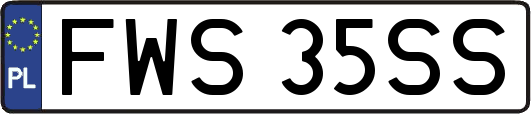 PL

FWS 35SS